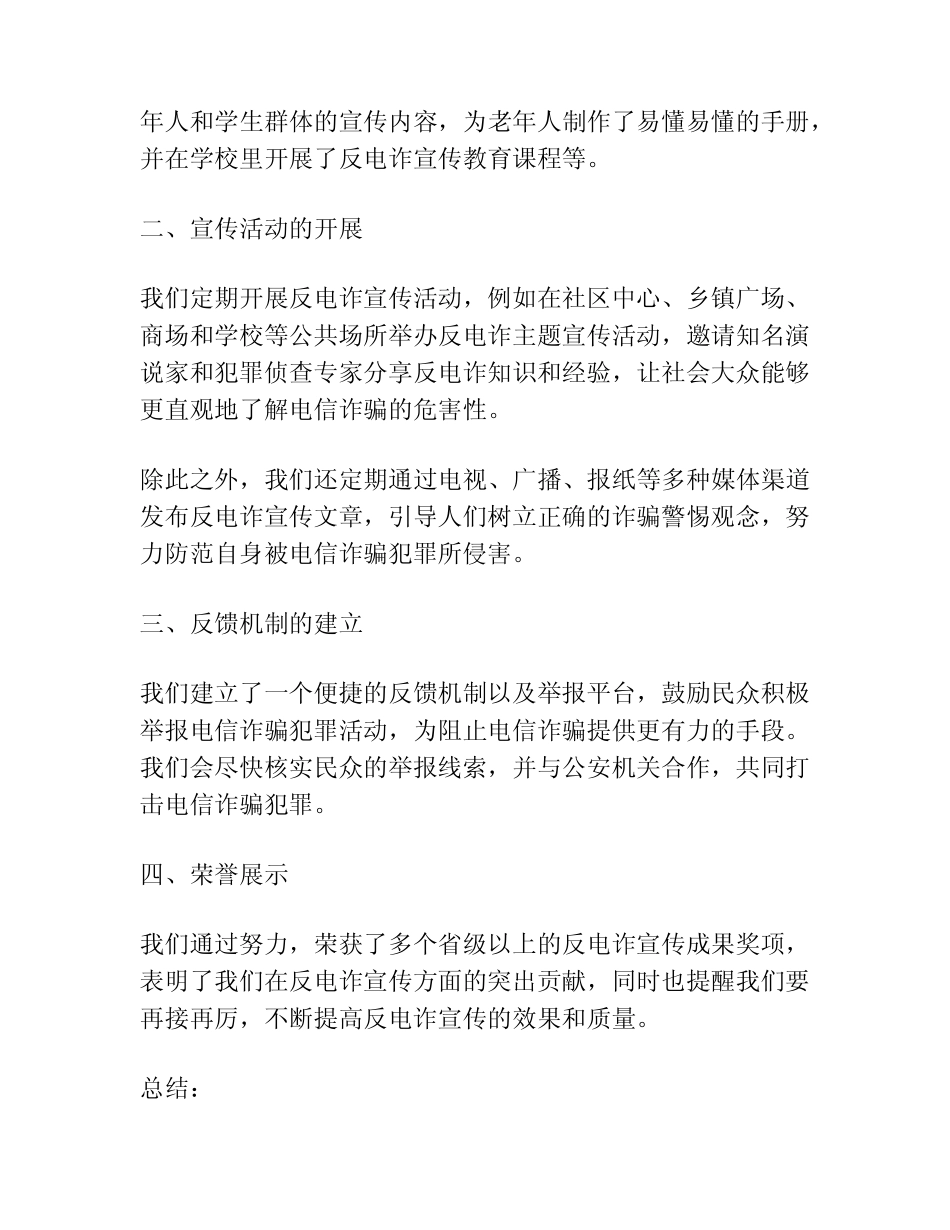 年人和学生群体的宣传内容，为老年人制作了易懂易懂的手册，并在学校里开展了反电诈宣传教育课程等。

二、宣传活动的开展

我们定期开展反电诈宣传活动，例如在社区中心、乡镇广场、商场和学校等公共场所举办反电诈主题宣传活动，邀请知名演说家和犯罪侦查专家分享反电诈知识和经验，让社会大众能够更直观地了解电信诈骗的危害性。

除此之外，我们还定期通过电视、广播、报纸等多种媒体渠道发布反电诈宣传文章，引导人们树立正确的诈骗警惕观念，努力防范自身被电信诈骗犯罪所侵害。

三、反馈机制的建立

我们建立了一个便捷的反馈机制以及举报平台，鼓励民众积极举报电信诈骗犯罪活动，为阻止电信诈骗提供更有力的手段。我们会尽快核实民众的举报线索，并与公安机关合作，共同打击电信诈骗犯罪。

四、荣誉展示

我们通过努力，荣获了多个省级以上的反电诈宣传成果奖项，表明了我们在反电诈宣传方面的突出贡献，同时也提醒我们要再接再厉，不断提高反电诈宣传的效果和质量。

总结：